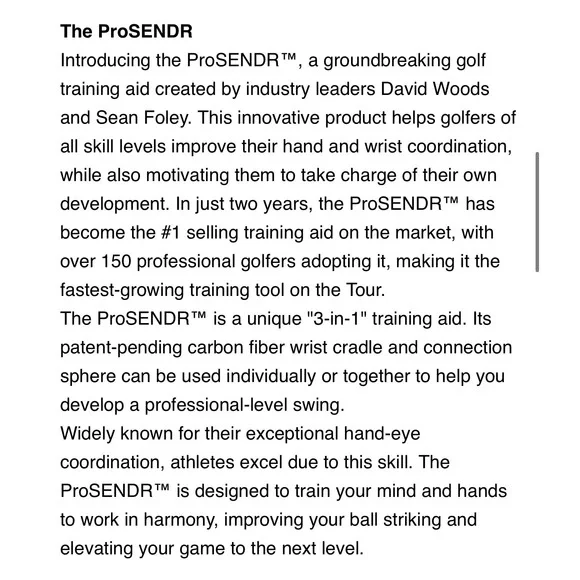 **The ProSENDR**

Introducing the ProSENDR™, a groundbreaking golf training aid created by industry leaders David Woods and Sean Foley. This innovative product helps golfers of all skill levels improve their hand and wrist coordination, while also motivating them to take charge of their own development. In just two years, the ProSENDR™ has become the #1 selling training aid on the market, with over 150 professional golfers adopting it, making it the fastest-growing training tool on the Tour.

The ProSENDR™ is a unique "3-in-1" training aid. Its patent-pending carbon fiber wrist cradle and connection sphere can be used individually or together to help you develop a professional-level swing.

Widely known for their exceptional hand-eye coordination, athletes excel due to this skill. The ProSENDR™ is designed to train your mind and hands to work in harmony, improving your ball striking and elevating your game to the next level.